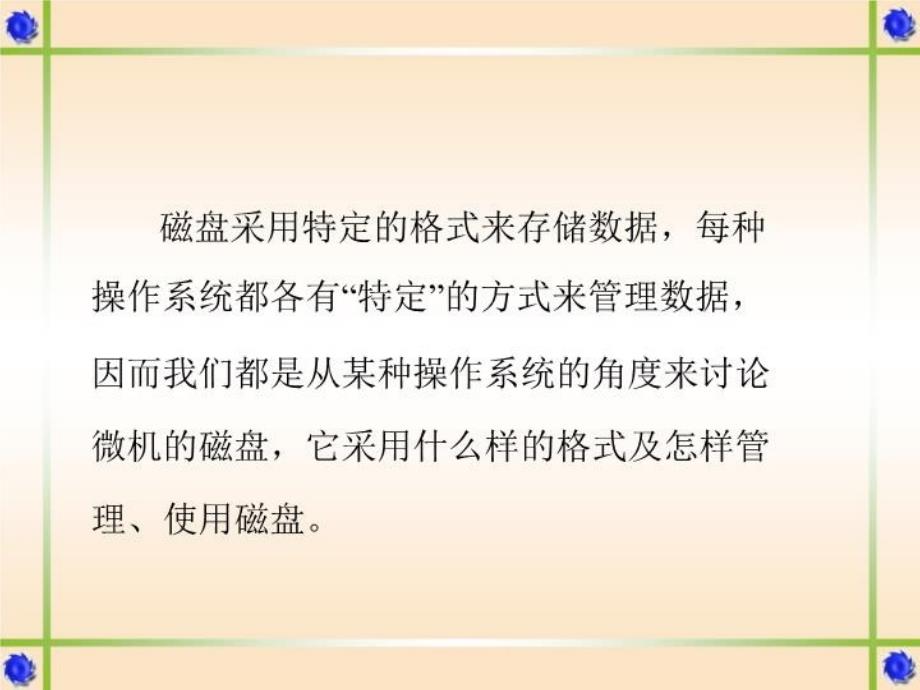 磁盘采用特定的格式来存储数据，每种操作系统都各有“特定”的方式来管理数据，因而我们都是从某种操作系统的角度来讨论微机的磁盘，它采用什么样的格式及怎样管理、使用磁盘。